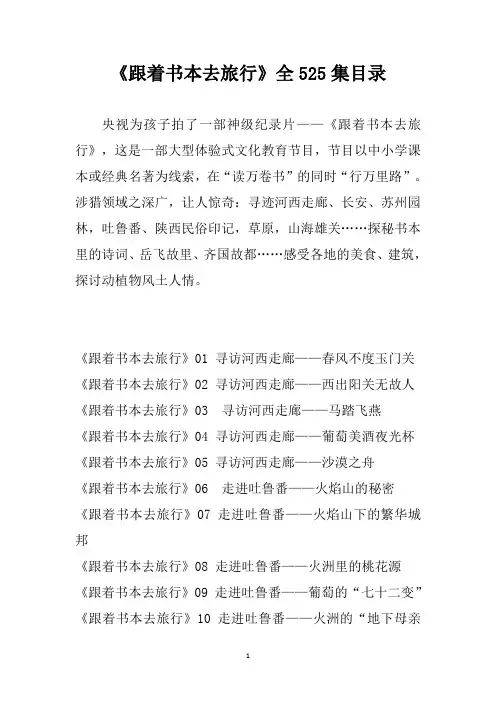 《跟着书本去旅行》全 525 集目录

央视为孩子拍了一部神级纪录片——《跟着书本去旅行》，这是一部大型体验式文化教育节目，节目以中小学课本或经典名著为线索，在“读万卷书”的同时“行万里路”。涉猎领域之深广，让人惊奇：寻迹河西走廊、长安、苏州园林，吐鲁番、陕西民俗印记，草原，山海雄关……探秘书本里的诗词、岳飞故里、齐国故都……感受各地的美食、建筑，探讨动植物风土人情。

《跟着书本去旅行》01 寻访河西走廊——春风不度玉门关
《跟着书本去旅行》02 寻访河西走廊——西出阳关无故人
《跟着书本去旅行》03 寻访河西走廊——马踏飞燕
《跟着书本去旅行》04 寻访河西走廊——葡萄美酒夜光杯
《跟着书本去旅行》05 寻访河西走廊——沙漠之舟
《跟着书本去旅行》06 走进吐鲁番——火焰山的秘密
《跟着书本去旅行》07 走进吐鲁番——火焰山下的繁华城邦
《跟着书本去旅行》08 走进吐鲁番——火洲里的桃花源
《跟着书本去旅行》09 走进吐鲁番——葡萄的“七十二变”
《跟着书本去旅行》10 走进吐鲁番——火洲的“地下母亲

1